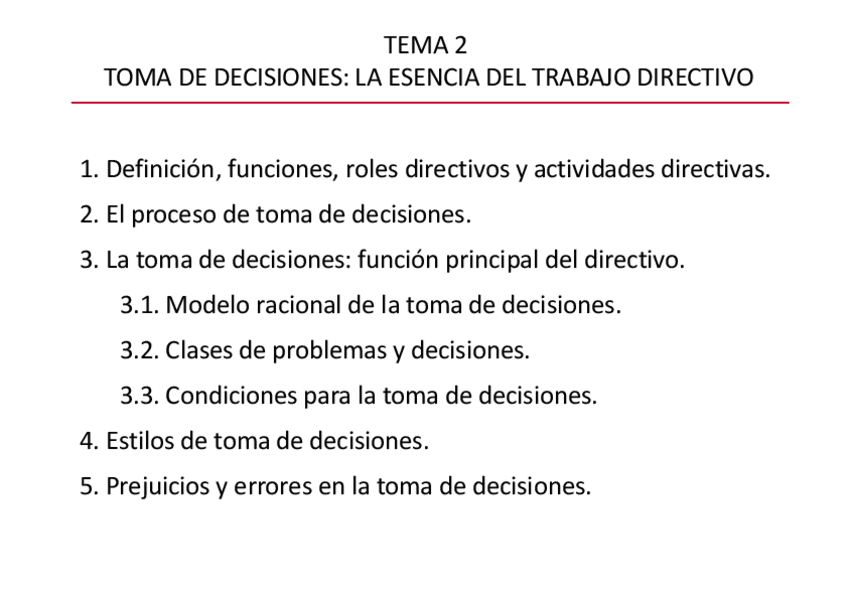 TEMA 2
TOMA DE DECISIONES: LA ESENCIA DEL TRABAJO DIRECTIVO

1. Definición, funciones, roles directivos y actividades directivas.

2. El proceso de toma de decisiones.

3. La toma de decisiones: función principal del directivo.

3.1. Modelo racional de la toma de decisiones.

3.2. Clases de problemas y decisiones.

3.3. Condiciones para la toma de decisiones.

4. Estilos de toma de decisiones.

5. Prejuicios y errores en la toma de decisiones.